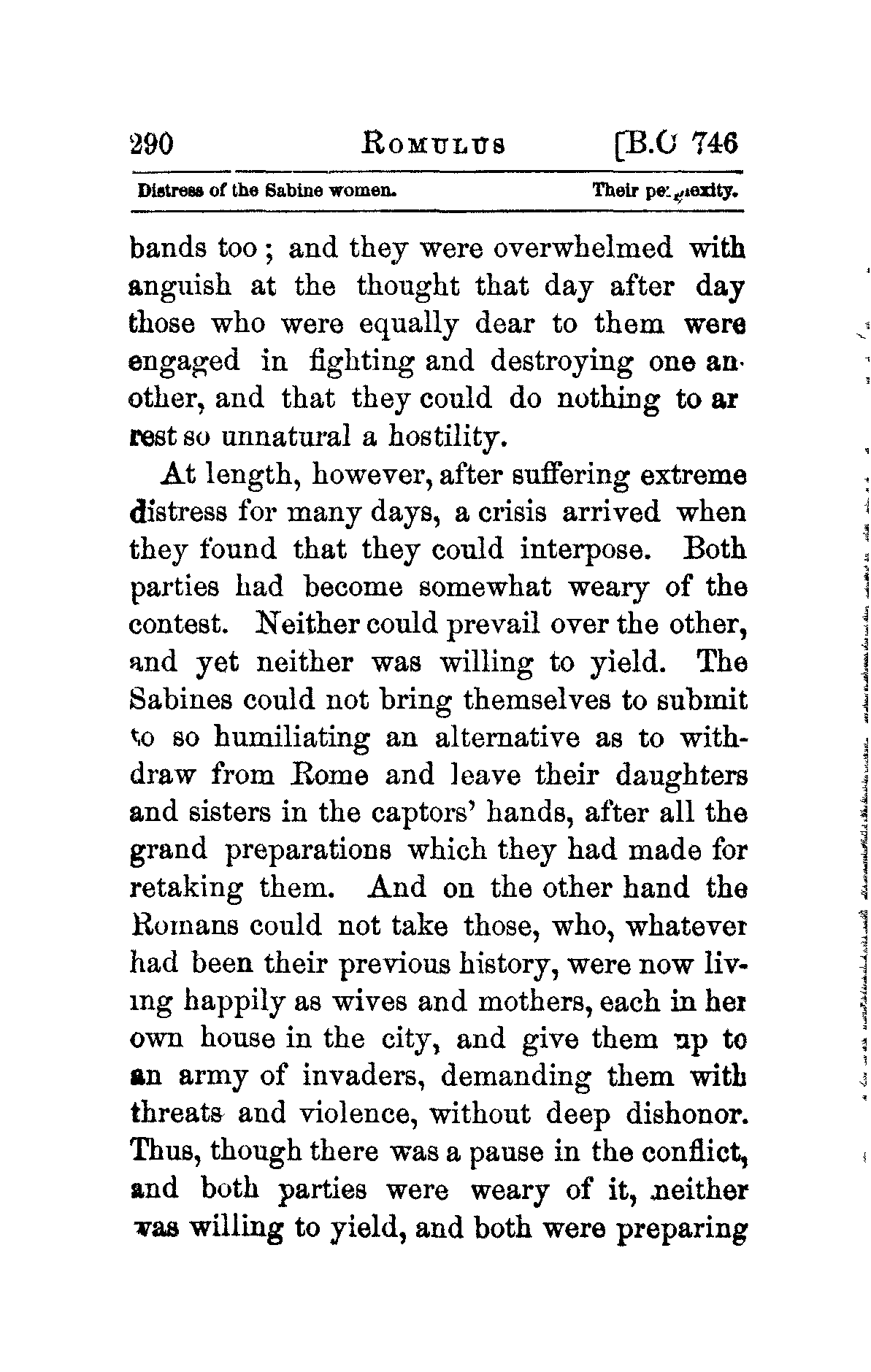 290 ROMULUS [B.C 746

Distress of the Sabine women. Their perplexity.

bands too; and they were overwhelmed with anguish at the thought that day after day those who were equally dear to them were engaged in fighting and destroying one another, and that they could do nothing to arrest so unnatural a hostility.

At length, however, after suffering extreme distress for many days, a crisis arrived when they found that they could interpose. Both parties had become somewhat weary of the contest. Neither could prevail over the other, and yet neither was willing to yield. The Sabines could not bring themselves to submit to so humiliating an alternative as to withdraw from Rome and leave their daughters and sisters in the captors' hands, after all the grand preparations which they had made for retaking them. And on the other hand the Romans could not take those, who, whatever had been their previous history, were now living happily as wives and mothers, each in her own house in the city, and give them up to an army of invaders, demanding them with threats and violence, without deep dishonor. Thus, though there was a pause in the conflict, and both parties were weary of it, neither was willing to yield, and both were preparing